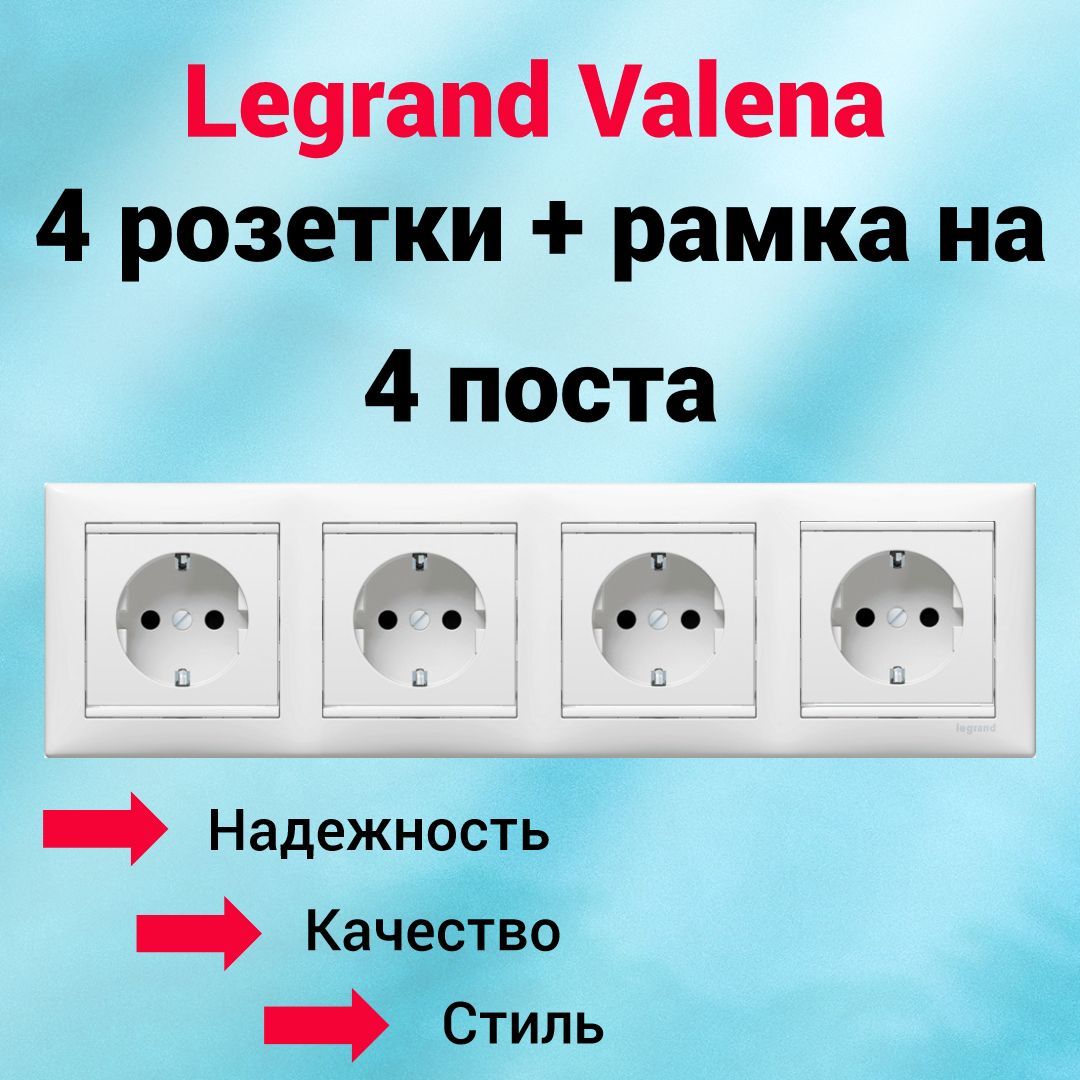 Legrand Valena
4 розетки + рамка на 4 поста

legrand

Надежность

Качество

Стиль